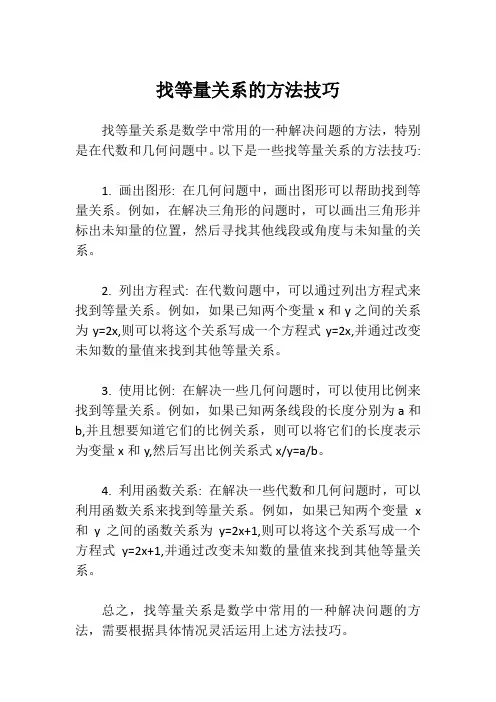 找等量关系的方法技巧

找等量关系是数学中常用的一种解决问题的方法，特别是在代数和几何问题中。以下是一些找等量关系的方法技巧:

1. 画出图形: 在几何问题中，画出图形可以帮助找到等量关系。例如，在解决三角形的问题时，可以画出三角形并标出未知量的位置，然后寻找其他线段或角度与未知量的关系。

2. 列出方程式: 在代数问题中，可以通过列出方程式来找到等量关系。例如，如果已知两个变量 x 和 y 之间的关系为 y=2x,则可以将这个关系写成一个方程式 y=2x,并通过改变未知数的量值来找到其他等量关系。

3. 使用比例: 在解决一些几何问题时，可以使用比例来找到等量关系。例如，如果已知两条线段的长度分别为 a 和 b,并且想要知道它们的比例关系，则可以将它们的长度表示为变量 x 和 y,然后写出比例关系式 x/y=a/b。

4. 利用函数关系: 在解决一些代数和几何问题时，可以利用函数关系来找到等量关系。例如，如果已知两个变量 x 和 y 之间的函数关系为 y=2x+1,则可以将这个关系写成一个方程式 y=2x+1,并通过改变未知数的量值来找到其他等量关系。

总之，找等量关系是数学中常用的一种解决问题的方法，需要根据具体情况灵活运用上述方法技巧。